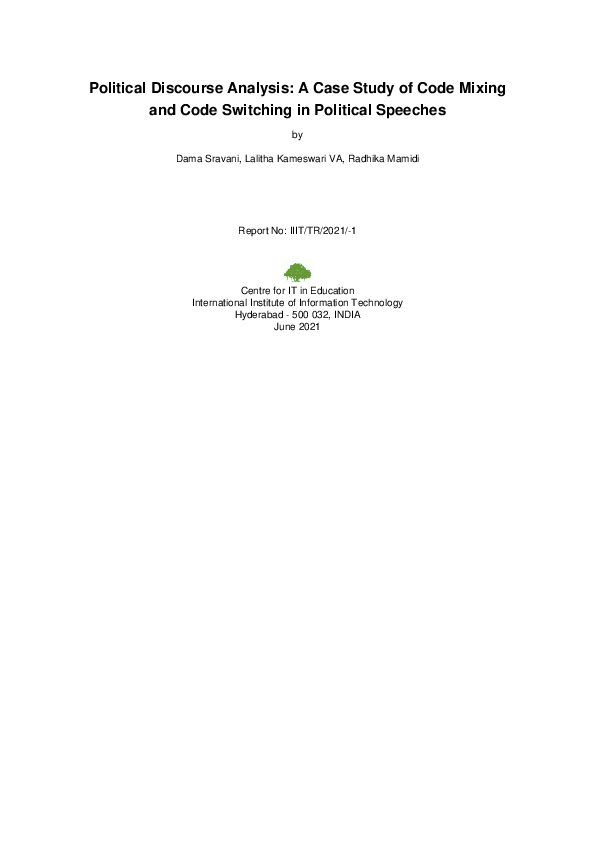 Political Discourse Analysis: A Case Study of Code Mixing and Code Switching in Political Speeches

by

Dama Sravani, Lalitha Kameswari VA, Radhika Mamidi

Report No: IIIT/TR/2021/-1

Centre for IT in Education
International Institute of Information Technology
Hyderabad - 500 032, INDIA
June 2021